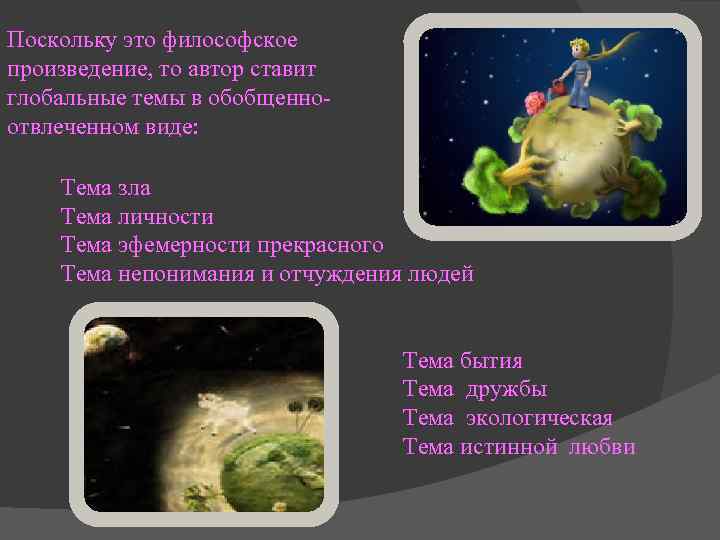 Поскольку это философское произведение, то автор ставит глобальные темы в обобщенно-отвлеченном виде:

Тема зла
Тема личности
Тема эфемерности прекрасного
Тема непонимания и отчуждения людей

Тема бытия
Тема дружбы
Тема экологическая
Тема истинной любви